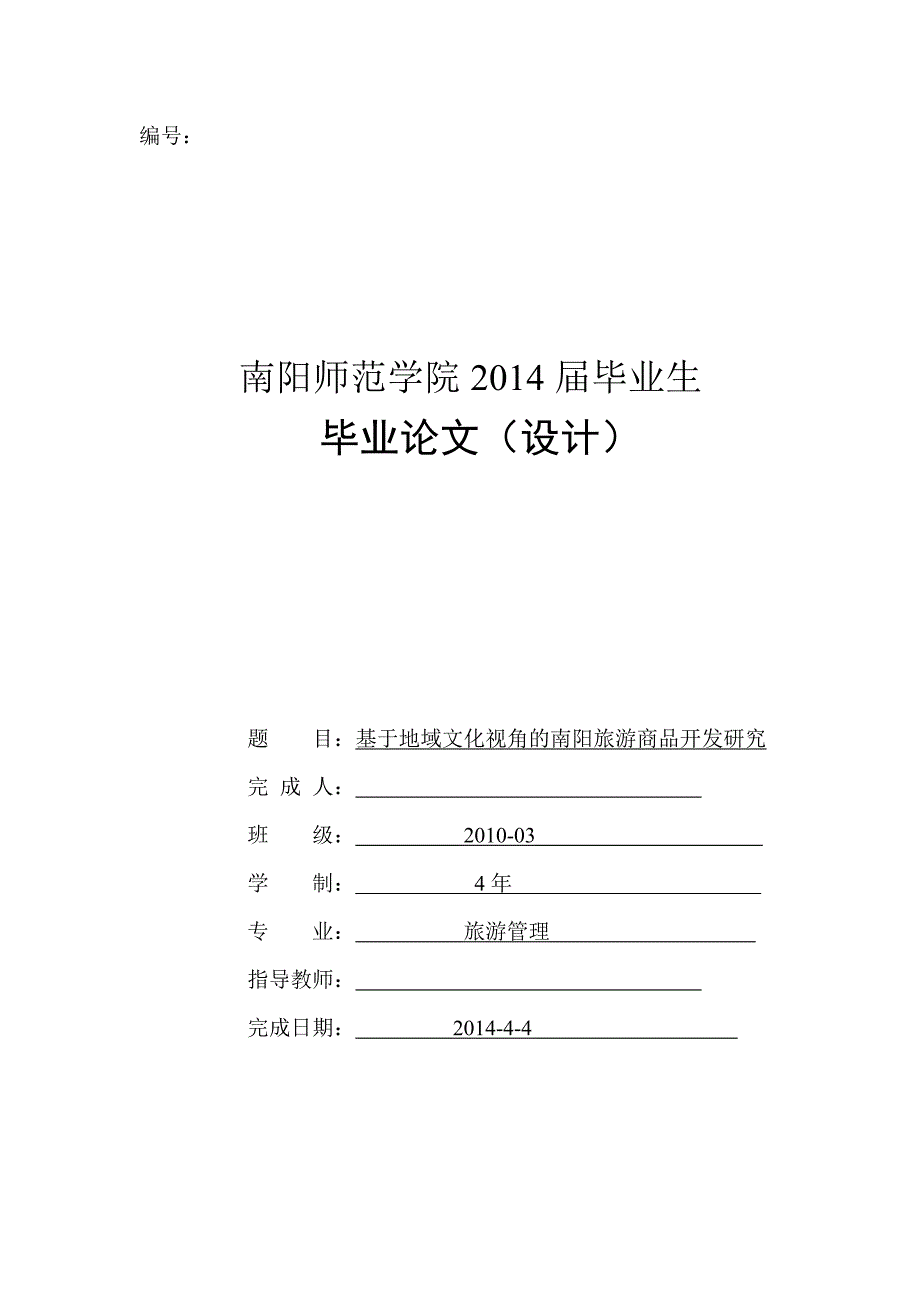 编号：

南阳师范学院 2014 届毕业生
毕业论文（设计）

题　　目：基于地域文化视角的南阳旅游商品开发研究
完 成 人：
班　　级：2010-03
学　　制：4 年
专　　业：旅游管理
指导教师：
完成日期：2014-4-4